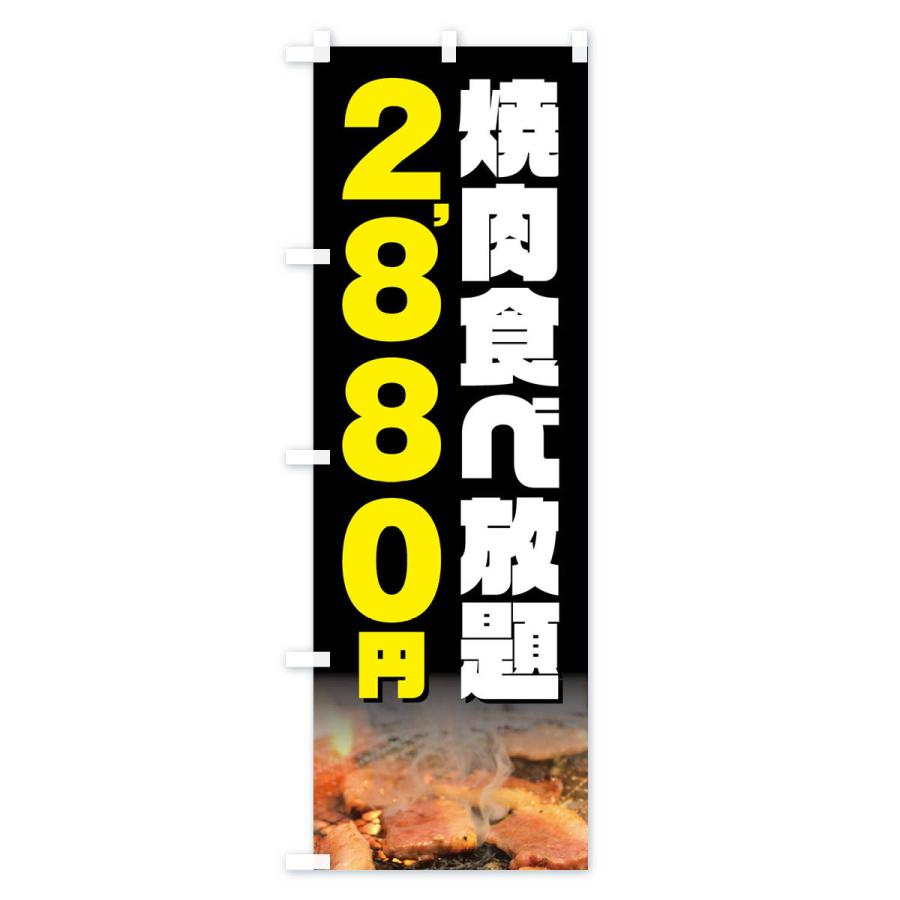 焼肉食べ放題

2,880円